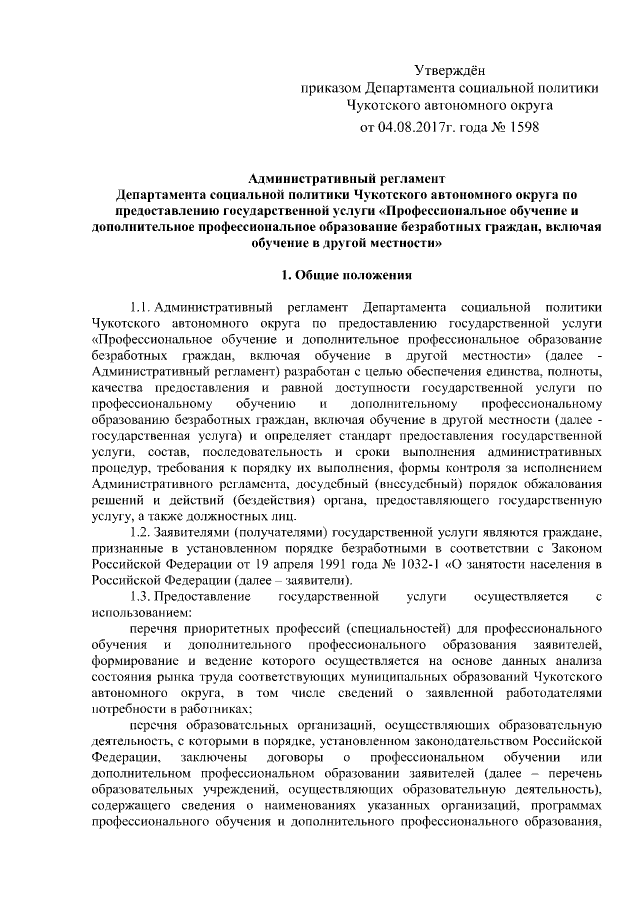 Утверждён
приказом Департамента социальной политики
Чукотского автономного округа
от 04.08.2017г. года № 1598

Административный регламент
Департамента социальной политики Чукотского автономного округа по предоставлению государственной услуги «Профессиональное обучение и дополнительное профессиональное образование безработных граждан, включая обучение в другой местности»

1. Общие положения

1.1. Административный регламент Департамента социальной политики Чукотского автономного округа по предоставлению государственной услуги «Профессиональное обучение и дополнительное профессиональное образование безработных граждан, включая обучение в другой местности» (далее - Административный регламент) разработан с целью обеспечения единства, полноты, качества предоставления и равной доступности государственной услуги по профессиональному обучению и дополнительному профессиональному образованию безработных граждан, включая обучение в другой местности (далее - государственная услуга) и определяет стандарт предоставления государственной услуги, состав, последовательность и сроки выполнения административных процедур, требования к порядку их выполнения, формы контроля за исполнением Административного регламента, досудебный (внесудебный) порядок обжалования решений и действий (бездействия) органа, предоставляющего государственную услугу, а также должностных лиц.

1.2. Заявителями (получателями) государственной услуги являются граждане, признанные в установленном порядке безработными в соответствии с Законом Российской Федерации от 19 апреля 1991 года № 1032-1 «О занятости населения в Российской Федерации (далее – заявители).

1.3. Предоставление государственной услуги осуществляется с использованием:

перечня приоритетных профессий (специальностей) для профессионального обучения и дополнительного профессионального образования заявителей, формирование и ведение которого осуществляется на основе данных анализа состояния рынка труда соответствующих муниципальных образований Чукотского автономного округа, в том числе сведений о заявленной работодателями потребности в работниках;

перечня образовательных организаций, осуществляющих образовательную деятельность, с которыми в порядке, установленном законодательством Российской Федерации, заключены договоры о профессиональном обучении или дополнительном профессиональном образовании заявителей (далее – перечень образовательных учреждений, осуществляющих образовательную деятельность), содержащего сведения о наименованиях указанных организаций, программах профессионального обучения и дополнительного профессионального образования,